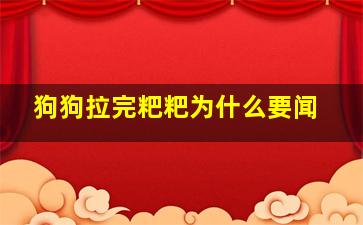 狗狗拉完粑粑为什么要闻